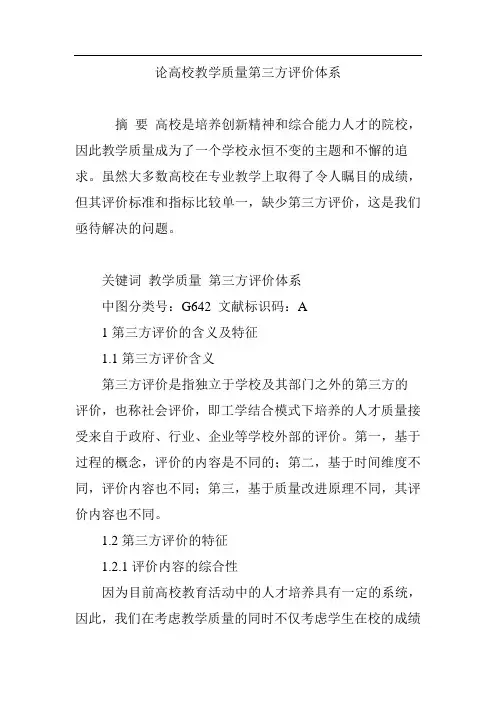 论高校教学质量第三方评价体系

摘 要 高校是培养创新精神和综合能力人才的院校，因此教学质量成为了一个学校永恒不变的主题和不懈的追求。虽然大多数高校在专业教学上取得了令人瞩目的成绩，但其评价标准和指标比较单一，缺少第三方评价，这是我们亟待解决的问题。

关键词 教学质量 第三方评价体系

中图分类号：G642 文献标识码：A

1 第三方评价的含义及特征

1.1 第三方评价含义

第三方评价是指独立于学校及其部门之外的第三方的评价，也称社会评价，即工学结合模式下培养的人才质量接受来自于政府、行业、企业等学校外部的评价。第一，基于过程的概念，评价的内容是不同的；第二，基于时间维度不同，评价内容也不同；第三，基于质量改进原理不同，其评价内容也不同。

1.2 第三方评价的特征

1.2.1 评价内容的综合性

因为目前高校教育活动中的人才培养具有一定的系统，因此，我们在考虑教学质量的同时不仅考虑学生在校的成绩